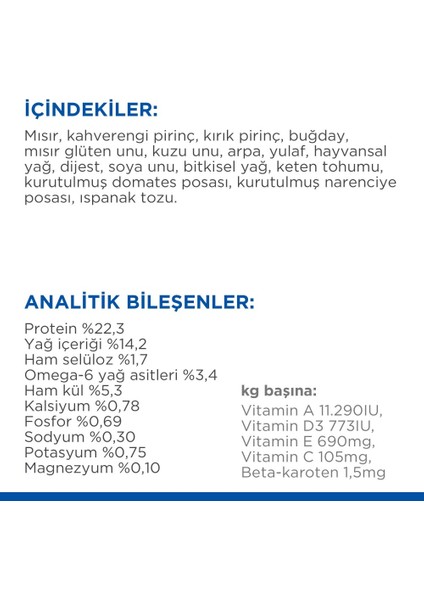 İÇİNDEKİLER:

Mısır, kahverengi pirinç, kırık pirinç, buğday, mısır glüten unu, kuzu unu, arpa, yulaf, hayvansal yağ, dijest, soya unu, bitkisel yağ, keten tohumu, kurutulmuş domates posası, kurutulmuş narenciye posası, ıspanak tozu.

ANALİTİK BİLEŞENLER:

Protein %22,3
Yağ içeriği %14,2
Ham selüloz %1,7
Omega-6 yağ asitleri %3,4
Ham kül %5,3
Kalsiyum %0,78
Fosfor %0,69
Sodyum %0,30
Potasyum %0,75
Magnezyum %0,10

kg başına:

Vitamin A 11.290IU,
Vitamin D3 773IU,
Vitamin E 690mg,
Vitamin C 105mg,
Beta-karoten 1,5mg